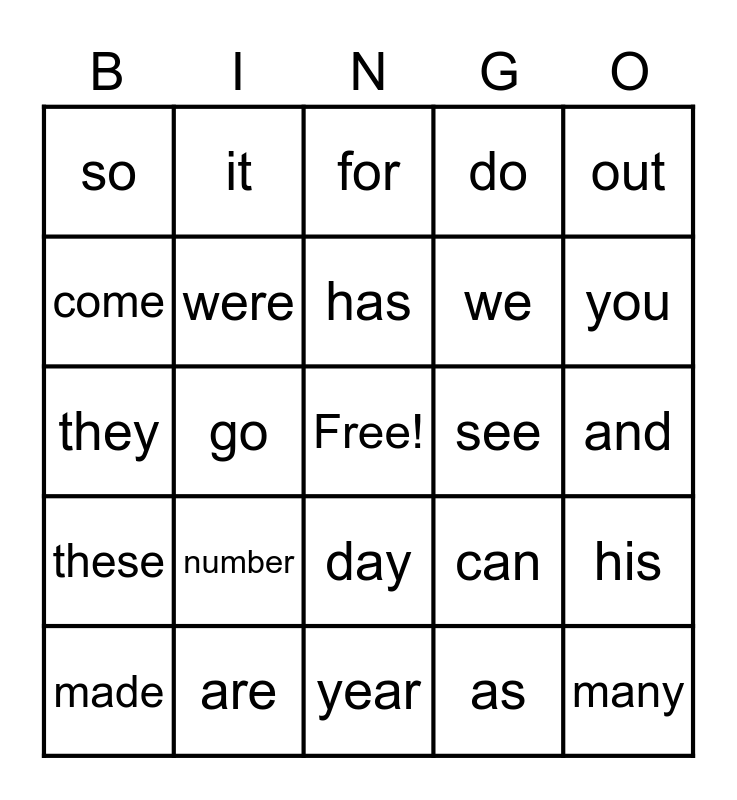 | B | I | N | G | O |
|---|---|---|---|---|
| so | it | for | do | out |
| come | were | has | we | you |
| they | go | Free! | see | and |
| these | number | day | can | his |
| made | are | year | as | many |